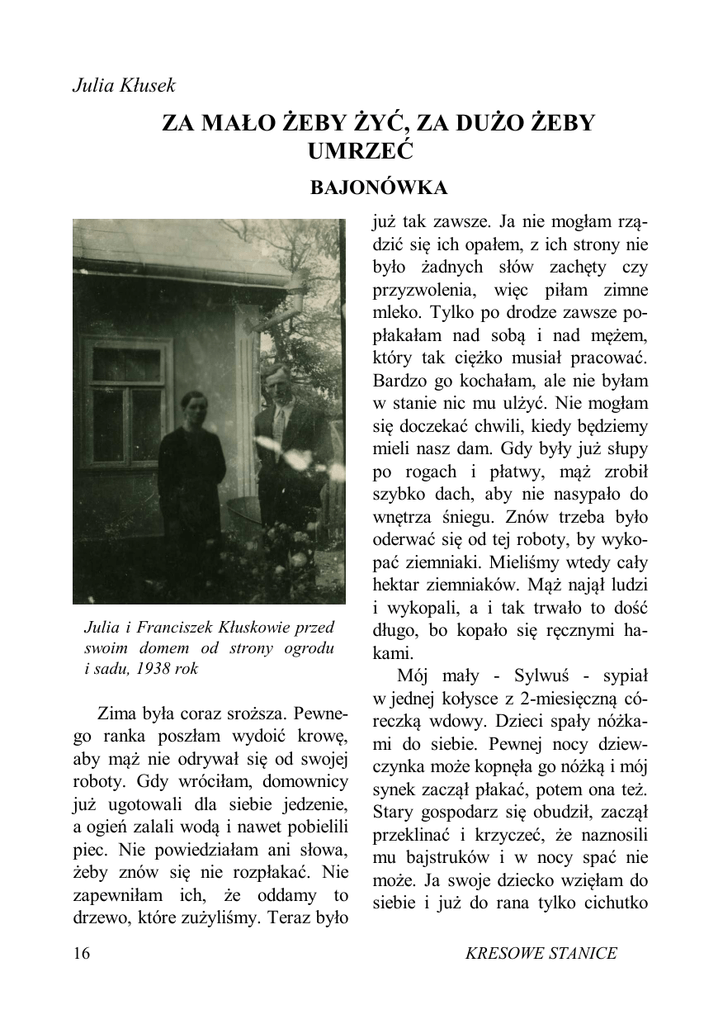 Julia Kłusek

ZA MAŁO ŻEBY ŻYĆ, ZA DUŻO ŻEBY UMRZEĆ

BAJONÓWKA

Julia i Franciszek Kłuskowie przed swoim domem od strony ogrodu i sadu, 1938 rok

Zima była coraz sroższa. Pewnego ranka poszłam wydoić krowę, aby mąż nie odrywał się od swojej roboty. Gdy wróciłam, domownicy już ugotowali dla siebie jedzenie, a ogień zalali wodą i nawet pobielili piec. Nie powiedziałam ani słowa, żeby znów się nie rozpłakać. Nie zapewniłam ich, że oddamy to drzewo, które zużyliśmy. Teraz było już tak zawsze. Ja nie mogłam rządzić się ich opałem, z ich strony nie było żadnych słów zachęty czy przyzwolenia, więc piłam zimne mleko. Tylko po drodze zawsze popłakałam nad sobą i nad mężem, który tak ciężko musiał pracować. Bardzo go kochałam, ale nie byłam w stanie nic mu ulżyć. Nie mogłam się doczekać chwili, kiedy będziemy mieli nasz dam. Gdy były już słupy po rogach i płatwy, mąż zrobił szybko dach, aby nie nasypało do wnętrza śniegu. Znów trzeba było oderwać się od tej roboty, by wykopać ziemniaki. Mieliśmy wtedy cały hektar ziemniaków. Mąż najął ludzi i wykopali, a i tak trwało to dość długo, bo kopało się ręcznymi hakami.

Mój mały - Sylwuś - sypiał w jednej kołysce z 2-miesięczną córeczką wdowy. Dzieci spały nóżkami do siebie. Pewnej nocy dziewczynka może kopnęła go nóżką i mój synek zaczął płakać, potem ona też. Stary gospodarz się obudził, zaczął przeklinać i krzyczeć, że naznosili mu bajstruków i w nocy spać nie może. Ja swoje dziecko wzięłam do siebie i już do rana tylko cichutko

16

KRESOWE STANICE